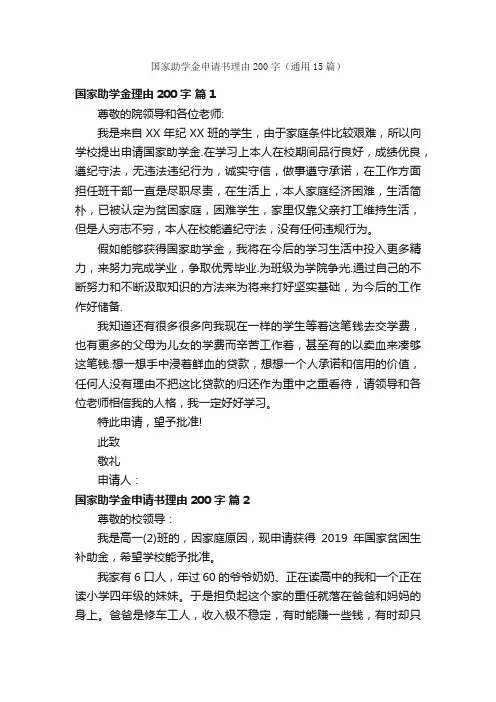 国家助学金申请书理由 200 字（通用 15 篇）

国家助学金理由 200 字 篇 1

尊敬的院领导和各位老师:

我是来自 XX 年纪 XX 班的学生，由于家庭条件比较艰难，所以向学校提出申请国家助学金.在学习上本人在校期间品行良好，成绩优良，遵纪守法，无违法违纪行为，诚实守信，做事遵守承诺，在工作方面担任班干部一直是尽职尽责，在生活上，本人家庭经济困难，生活简朴，已被认定为贫困家庭，困难学生，家里仅靠父亲打工维持生活，但是人穷志不穷，本人在校能遵纪守法，没有任何违规行为。

假如能够获得国家助学金，我将在今后的学习生活中投入更多精力，来努力完成学业，争取优秀毕业.为班级为学院争光.通过自己的不断努力和不断汲取知识的方法来为将来打好坚实基础，为今后的工作作好储备.

我知道还有很多很多向我现在一样的学生等着这笔钱去交学费，也有更多的父母为儿女的学费而辛苦工作着，甚至有的以卖血来凑够这笔钱.想一想手中浸着鲜血的贷款，想想一个人承诺和信用的价值，任何人没有理由不把这比贷款的归还作为重中之重看待，请领导和各位老师相信我的人格，我一定好好学习。

特此申请，望予批准!

此致

敬礼

申请人：

国家助学金申请书理由 200 字 篇 2

尊敬的校领导：

我是高一(2)班的，因家庭原因，现申请获得 2019 年国家贫困生补助金，希望学校能予批准。

我家有 6 口人，年过 60 的爷爷奶奶、正在读高中的我和一个正在读小学四年级的妹妹。于是担负起这个家的重任就落在爸爸和妈妈的身上。爸爸是修车工人，收入极不稳定，有时能赚一些钱，有时却只